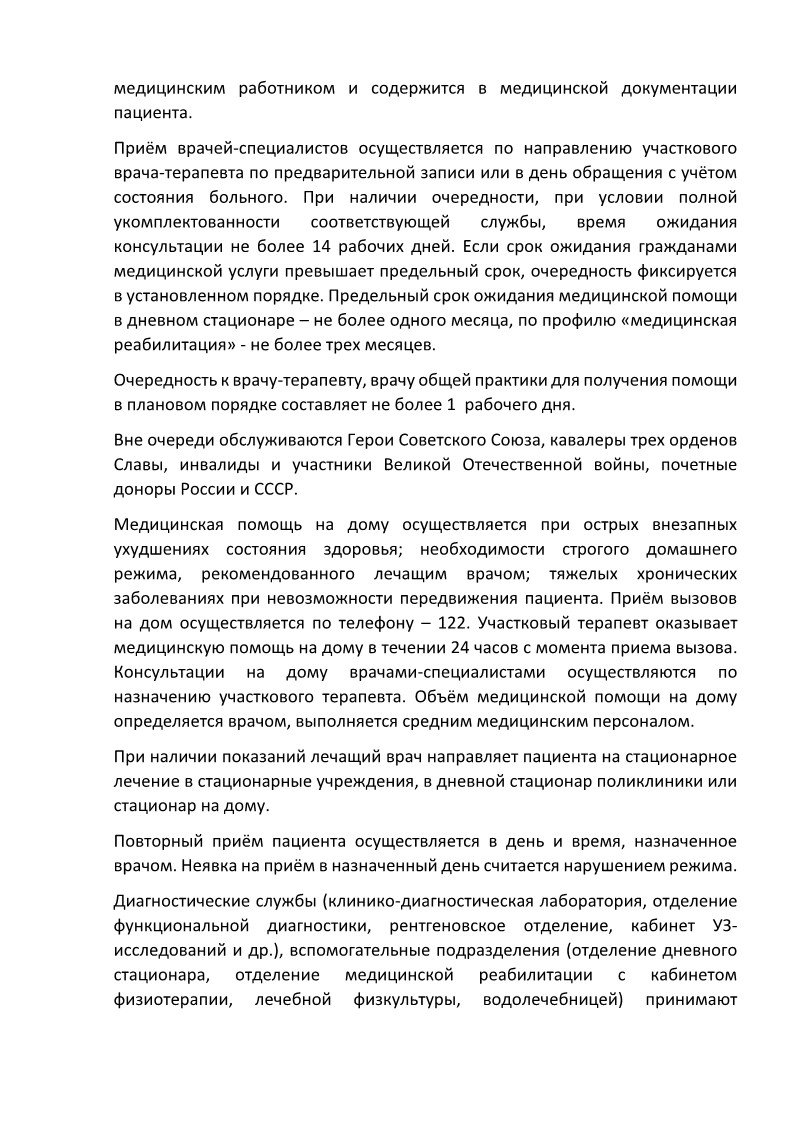 медицинским работником и содержится в медицинской документации пациента.

Приём врачей-специалистов осуществляется по направлению участкового врача-терапевта по предварительной записи или в день обращения с учётом состояния больного. При наличии очередности, при условии полной укомплектованности соответствующей службы, время ожидания консультации не более 14 рабочих дней. Если срок ожидания гражданами медицинской услуги превышает предельный срок, очередность фиксируется в установленном порядке. Предельный срок ожидания медицинской помощи в дневном стационаре – не более одного месяца, по профилю «медицинская реабилитация» - не более трех месяцев.

Очередность к врачу-терапевту, врачу общей практики для получения помощи в плановом порядке составляет не более 1 рабочего дня.

Вне очереди обслуживаются Герои Советского Союза, кавалеры трех орденов Славы, инвалиды и участники Великой Отечественной войны, почетные доноры России и СССР.

Медицинская помощь на дому осуществляется при острых внезапных ухудшениях состояния здоровья; необходимости строгого домашнего режима, рекомендованного лечащим врачом; тяжелых хронических заболеваниях при невозможности передвижения пациента. Приём вызовов на дом осуществляется по телефону – 122. Участковый терапевт оказывает медицинскую помощь на дому в течении 24 часов с момента приема вызова. Консультации на дому врачами-специалистами осуществляются по назначению участкового терапевта. Объём медицинской помощи на дому определяется врачом, выполняется средним медицинским персоналом.

При наличии показаний лечащий врач направляет пациента на стационарное лечение в стационарные учреждения, в дневной стационар поликлиники или стационар на дому.

Повторный приём пациента осуществляется в день и время, назначенное врачом. Неявка на приём в назначенный день считается нарушением режима.

Диагностические службы (клинико-диагностическая лаборатория, отделение функциональной диагностики, рентгеновское отделение, кабинет УЗ-исследований и др.), вспомогательные подразделения (отделение дневного стационара, отделение медицинской реабилитации с кабинетом физиотерапии, лечебной физкультуры, водолечебницей) принимают